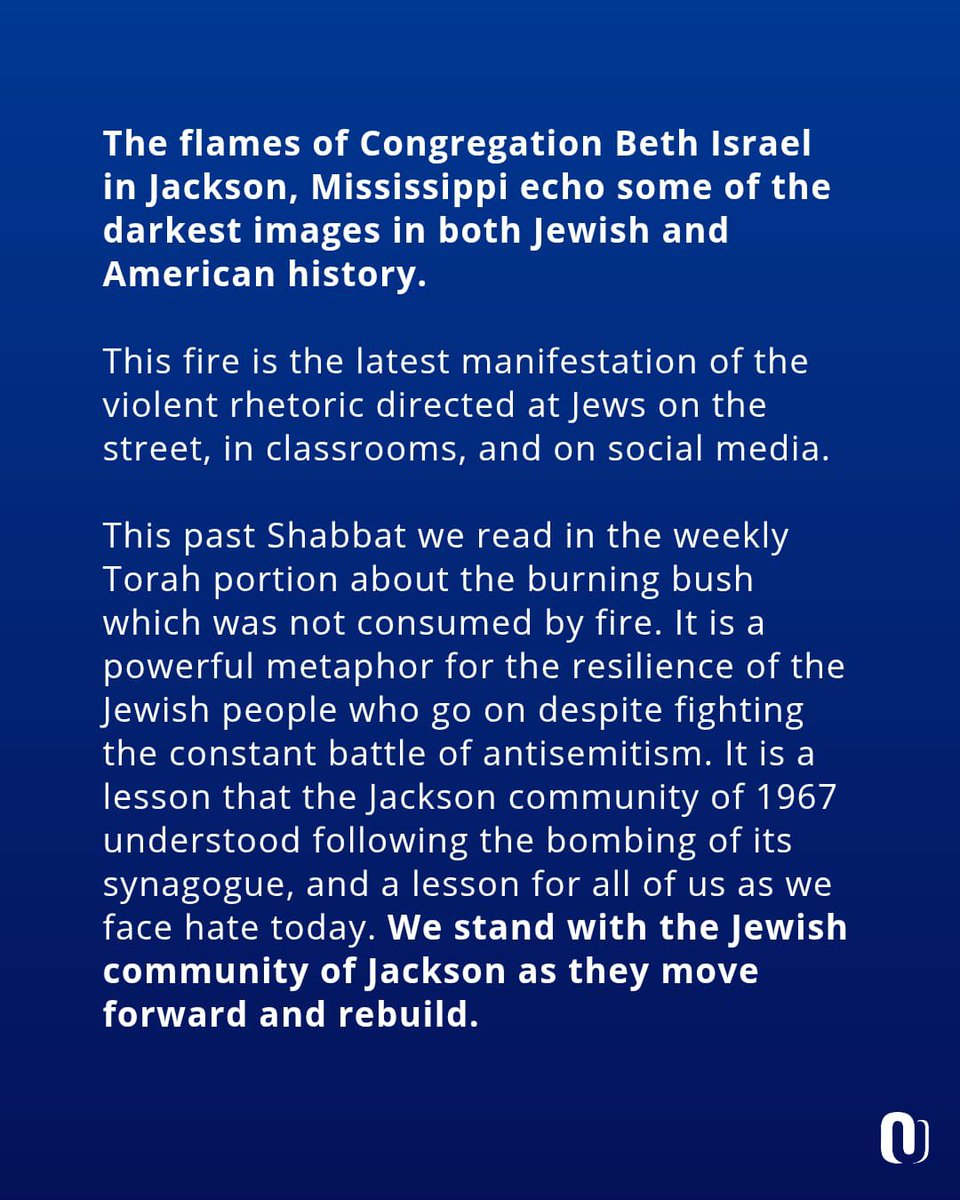 The flames of Congregation Beth Israel in Jackson, Mississippi echo some of the darkest images in both Jewish and American history.

This fire is the latest manifestation of the violent rhetoric directed at Jews on the street, in classrooms, and on social media.

This past Shabbat we read in the weekly Torah portion about the burning bush which was not consumed by fire. It is a powerful metaphor for the resilience of the Jewish people who go on despite fighting the constant battle of antisemitism. It is a lesson that the Jackson community of 1967 understood following the bombing of its synagogue, and a lesson for all of us as we face hate today. We stand with the Jewish community of Jackson as they move forward and rebuild.